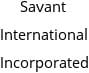 Savant
International
Incorporated